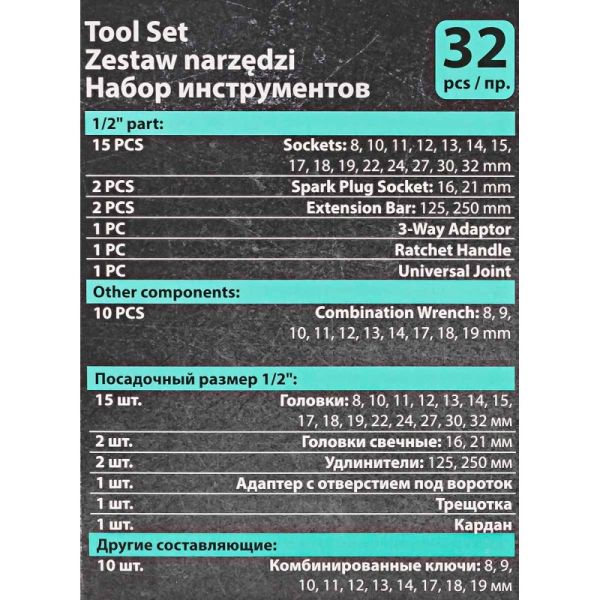 Tool Set
Zestaw narzędzi
Набор инструментов

32
pcs / пр.

1/2" part:

15 PCS
Sockets: 8, 10, 11, 12, 13, 14, 15, 17, 18, 19, 22, 24, 27, 30, 32 mm

2 PCS
Spark Plug Socket: 16, 21 mm

2 PCS
Extension Bar: 125, 250 mm

1 PC
3-Way Adaptor

1 PC
Ratchet Handle

1 PC
Universal Joint

Other components:

10 PCS
Combination Wrench: 8, 9, 10, 11, 12, 13, 14, 17, 18, 19 mm

Посадочный размер 1/2":

15 шт.
Головки: 8, 10, 11, 12, 13, 14, 15, 17, 18, 19, 22, 24, 27, 30, 32 мм

2 шт.
Головки свечные: 16, 21 мм

2 шт.
Удлинители: 125, 250 мм

1 шт.
Адаптер с отверстием под вороток

1 шт.
Трещотка

1 шт.
Кардан

Другие составляющие:

10 шт.
Комбинированные ключи: 8, 9, 10, 11, 12, 13, 14, 17, 18, 19 мм